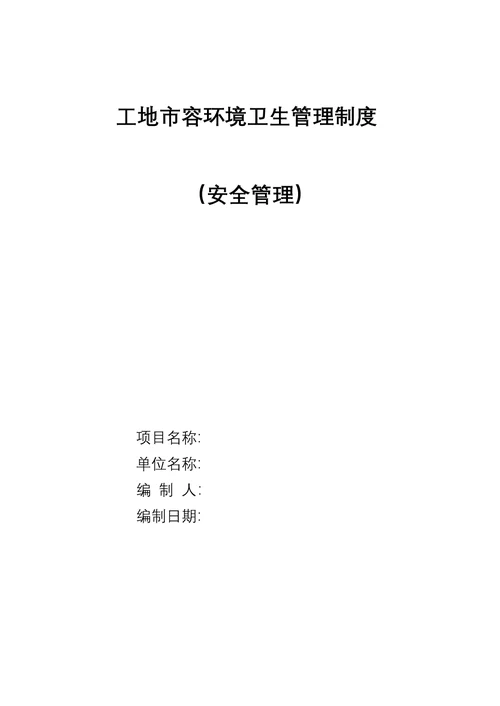 工地市容环境卫生管理制度

（安全管理）

项目名称:
单位名称:
编 制 人:
编制日期: